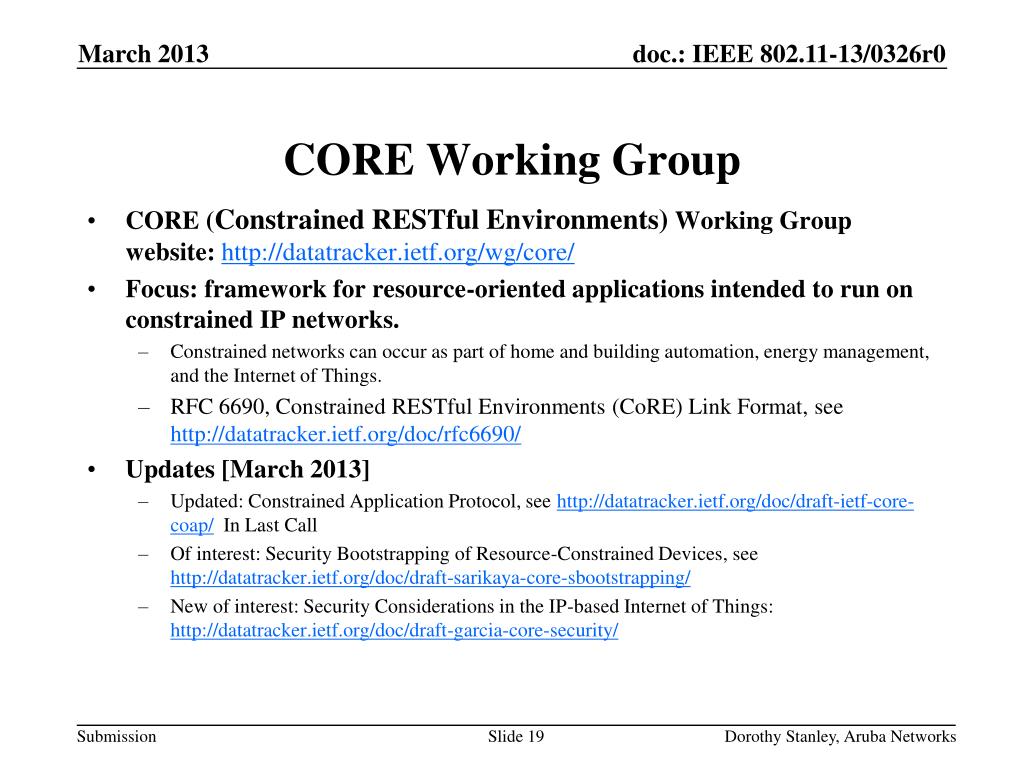 March 2013

doc.: IEEE 802.11-13/0326r0

CORE Working Group

• CORE (Constrained RESTful Environments) Working Group website: http://datatracker.ietf.org/wg/core/

• Focus: framework for resource-oriented applications intended to run on constrained IP networks.

– Constrained networks can occur as part of home and building automation, energy management, and the Internet of Things.

– RFC 6690, Constrained RESTful Environments (CoRE) Link Format, see http://datatracker.ietf.org/doc/rfc6690/

• Updates [March 2013]

– Updated: Constrained Application Protocol, see http://datatracker.ietf.org/doc/draft-ietf-core-coap/ In Last Call

– Of interest: Security Bootstrapping of Resource-Constrained Devices, see http://datatracker.ietf.org/doc/draft-sarikaya-core-sbootstrapping/

– New of interest: Security Considerations in the IP-based Internet of Things: http://datatracker.ietf.org/doc/draft-garcia-core-security/

Submission

Slide 19

Dorothy Stanley, Aruba Networks